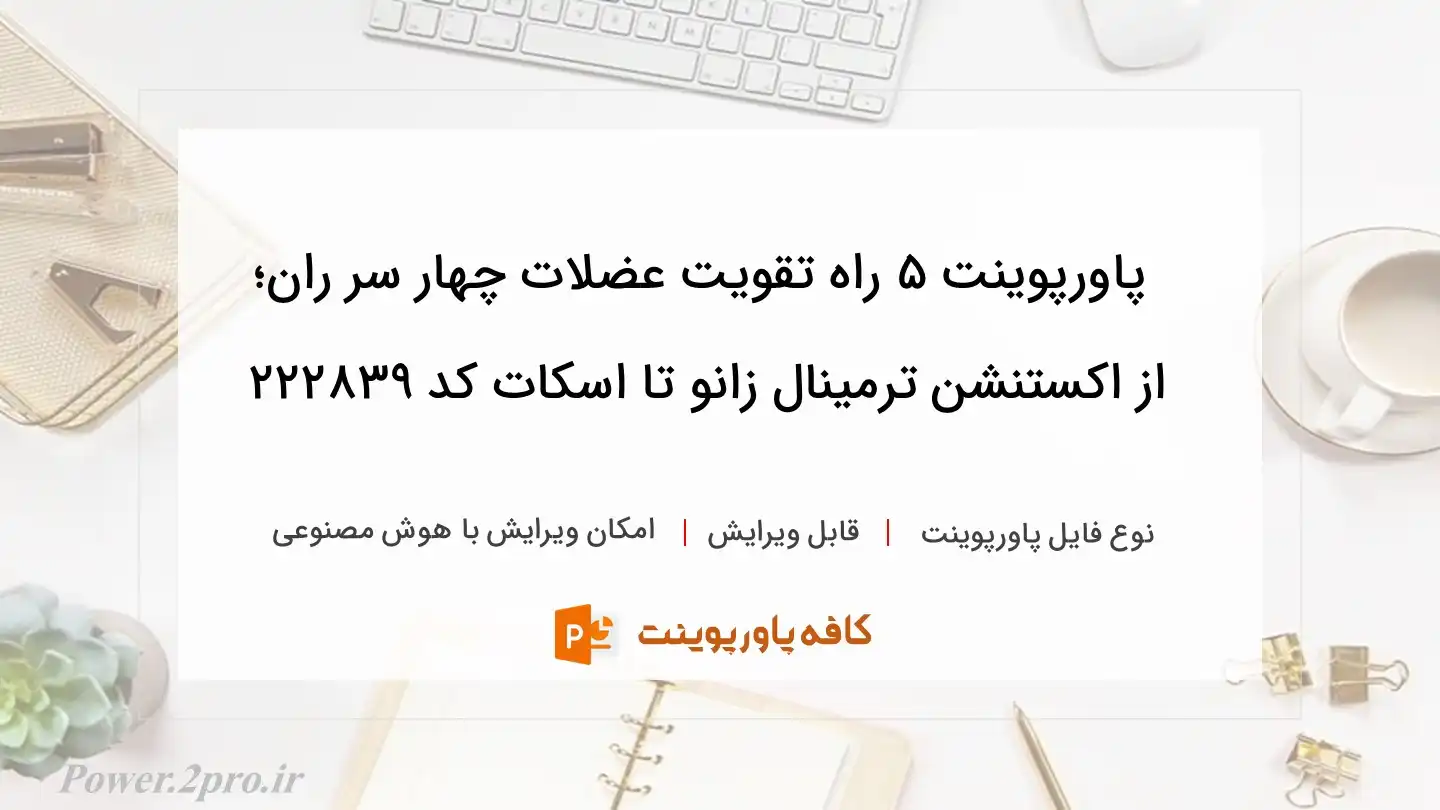 پاورپوینت ۵ راه تقویت عضلات چهار سر ران؛ از اکستنشن ترمینال زانو تا اسکات کد ۲۲۲۸۳۹

نوع فایل پاورپوینت | قابل ویرایش | امکان ویرایش با هوش مصنوعی

کافه پاورپوینت

Power.2pro.ir